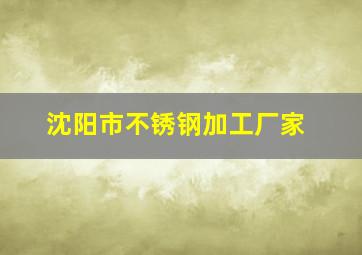 沈阳市不锈钢加工厂家